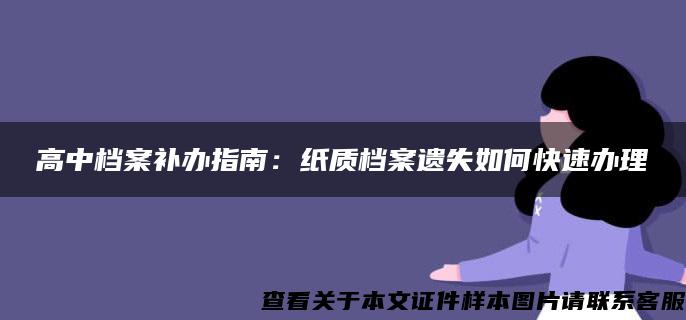 高中档案补办指南：纸质档案遗失如何快速办理

查看关于本文证件样本图片请联系客服